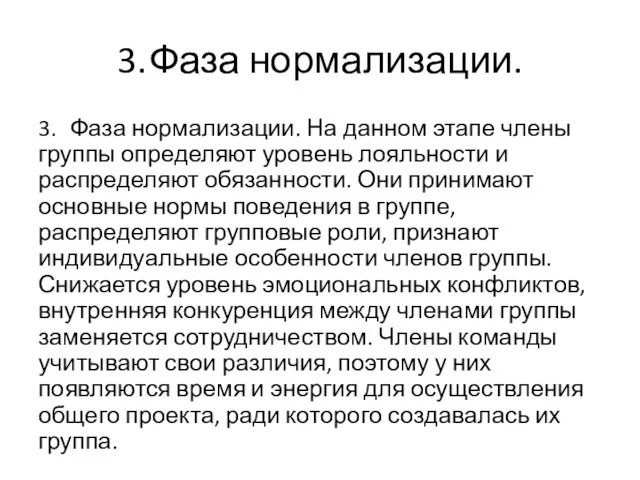 3.Фаза нормализации.

3. Фаза нормализации. На данном этапе члены группы определяют уровень лояльности и распределяют обязанности. Они принимают основные нормы поведения в группе, распределяют групповые роли, признают индивидуальные особенности членов группы. Снижается уровень эмоциональных конфликтов, внутренняя конкуренция между членами группы заменяется сотрудничеством. Члены команды учитывают свои различия, поэтому у них появляются время и энергия для осуществления общего проекта, ради которого создавалась их группа.